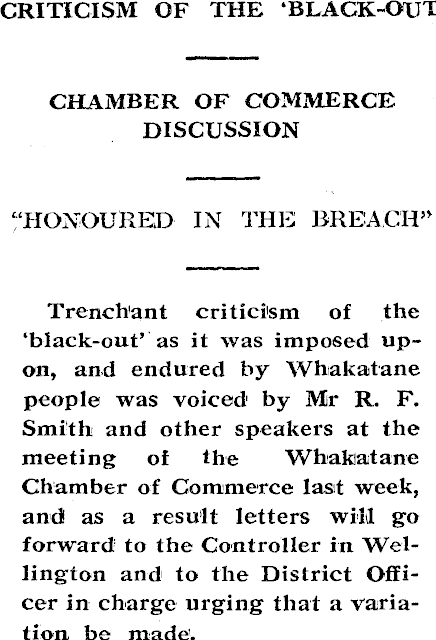 CRITICISM OF THE 'BLACK-OUT

CHAMBER OF COMMERCE DISCUSSION

"HONOURED IN THE BREACH"

Trenchant criticism of the 'black-out' as it was imposed upon, and endured by Whakatane people was voiced by Mr R. F. Smith and other speakers at the meeting of the Whakatane Chamber of Commerce last week, and as a result letters will go forward to the Controller in Wellington and to the District Officer in charge urging that a variation be made.